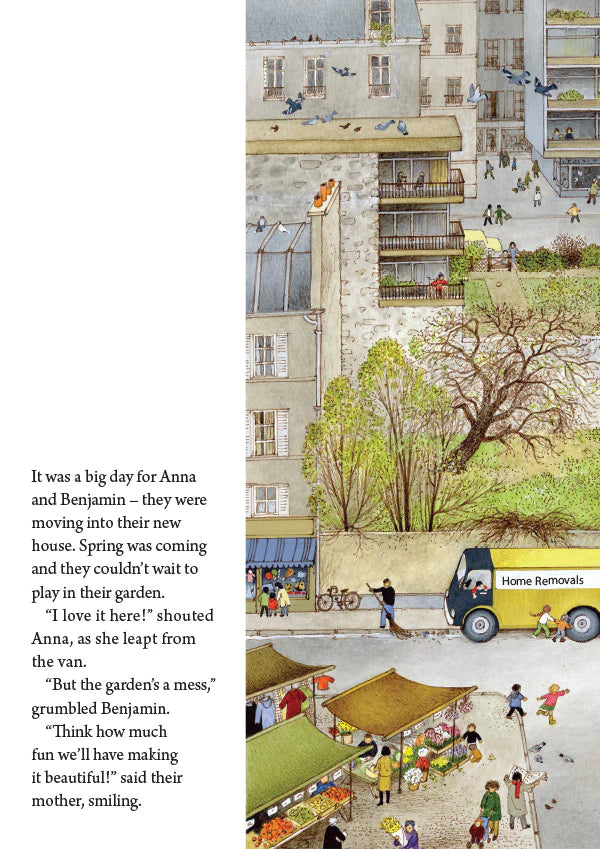 It was a big day for Anna and Benjamin – they were moving into their new house. Spring was coming and they couldn't wait to play in their garden.

"I love it here!" shouted Anna, as she leapt from the van.

"But the garden's a mess," grumbled Benjamin.

"Think how much fun we'll have making it beautiful!" said their mother, smiling.

Home Removals